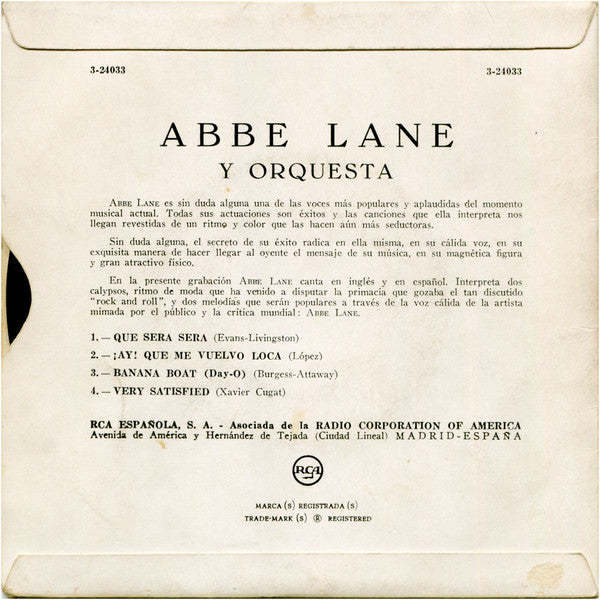 3-24033

3-24033

ABBE LANE
Y ORQUESTA

ABBE LANE es sin duda alguna una de las voces más populares y aplaudidas del momento musical actual. Todas sus actuaciones son éxitos y las canciones que ella interpreta nos llegan revestidas de un ritmo y color que las hacen aún más seductoras.

Sin duda alguna, el secreto de su éxito radica en ella misma, en su cálida voz, en su exquisita manera de hacer llegar al oyente el mensaje de su música, en su magnética figura y gran atractivo físico.

En la presente grabación ABBE LANE canta en inglés y en español. Interpreta dos calypsos, ritmo de moda que ha venido a disputar la primacía que gozaba el tan discutido "rock and roll", y dos melodías que serán populares a través de la voz cálida de la artista mimada por el público y la crítica mundial: ABBE LANE.

1. — QUE SERA SERA (Evans-Livingston)
2. — ¡AY! QUE ME VUELVO LOCA (López)
3. — BANANA BOAT (Day-O) (Burgess-Attaway)
4. — VERY SATISFIED (Xavier Cugat)

RCA ESPAÑOLA, S. A. - Asociada de la RADIO CORPORATION OF AMERICA
Avenida de América y Hernández de Tejada (Ciudad Lineal) MADRID-ESPAÑA

RCA

MARCA (S) REGISTRADA (S)
TRADE-MARK (S) ® REGISTERED